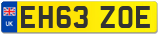 UK EH63 ZOE